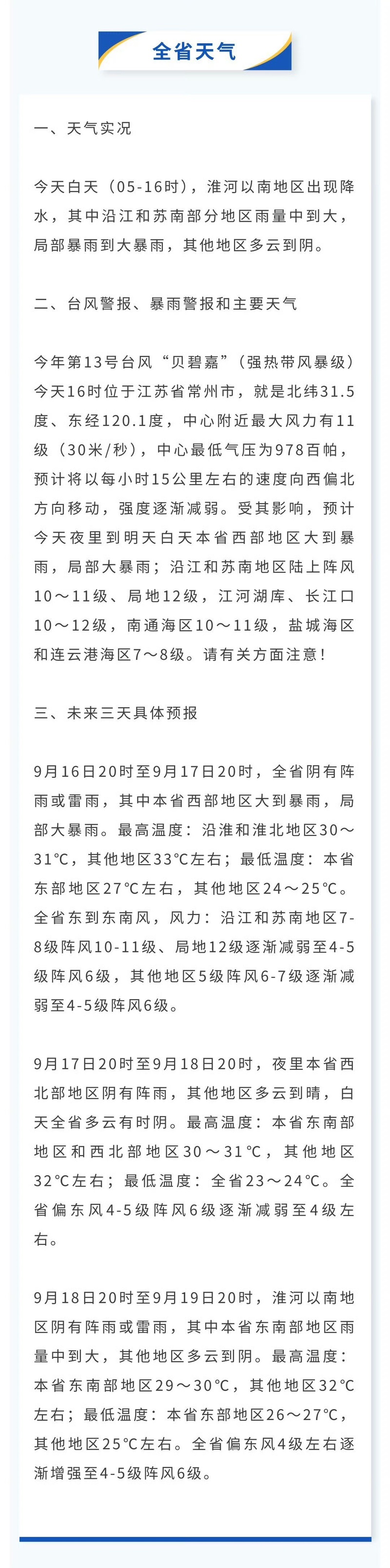 全省天气

一、天气实况

今天白天（05-16时），淮河以南地区出现降水，其中沿江和苏南部分地区雨量中到大，局部暴雨到大暴雨，其他地区多云到阴。

二、台风警报、暴雨警报和主要天气

今年第13号台风“贝碧嘉”（强热带风暴级）今天16时位于江苏省常州市，就是北纬31.5度、东经120.1度，中心附近最大风力有11级（30米/秒），中心最低气压为978百帕，预计将以每小时15公里左右的速度向西偏北方向移动，强度逐渐减弱。受其影响，预计今天夜里到明天白天本省西部地区大到暴雨，局部大暴雨；沿江和苏南地区陆上阵风10～11级、局地12级，江河湖库、长江口10～12级，南通海区10～11级，盐城海区和连云港海区7～8级。请有关方面注意！

三、未来三天具体预报

9月16日20时至9月17日20时，全省阴有阵雨或雷雨，其中本省西部地区大到暴雨，局部大暴雨。最高温度：沿淮和淮北地区30～31℃，其他地区33℃左右；最低温度：本省东部地区27℃左右，其他地区24～25℃。全省东到东南风，风力：沿江和苏南地区7-8级阵风10-11级、局地12级逐渐减弱至4-5级阵风6级，其他地区5级阵风6-7级逐渐减弱至4-5级阵风6级。

9月17日20时至9月18日20时，夜里本省西北部地区阴有阵雨，其他地区多云到晴，白天全省多云有时阴。最高温度：本省东南部地区和西北部地区30～31℃，其他地区32℃左右；最低温度：全省23～24℃。全省偏东风4-5级阵风6级逐渐减弱至4级左右。

9月18日20时至9月19日20时，淮河以南地区阴有阵雨或雷雨，其中本省东南部地区雨量中到大，其他地区多云到阴。最高温度：本省东南部地区29～30℃，其他地区32℃左右；最低温度：本省东部地区26～27℃，其他地区25℃左右。全省偏东风4级左右逐渐增强至4-5级阵风6级。